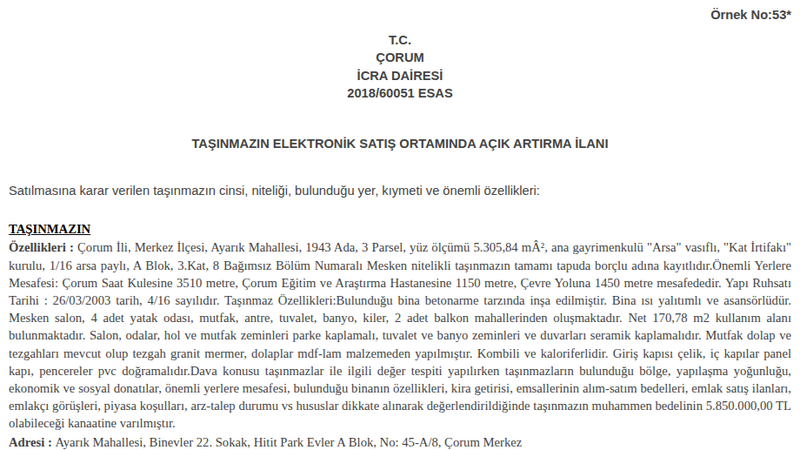 Örnek No:53*

T.C.
ÇORUM
İCRA DAİRESİ
2018/60051 ESAS

TAŞINMAZIN ELEKTRONİK SATIŞ ORTAMINDA AÇIK ARTIRMA İLANI

Satılmasına karar verilen taşınmazın cinsi, niteliği, bulunduğu yer, kıymeti ve önemli özellikleri:

TAŞINMAZIN

Özellikleri : Çorum İli, Merkez İlçesi, Ayarık Mahallesi, 1943 Ada, 3 Parsel, yüz ölçümü 5.305,84 mÂ², ana gayrimenkulü "Arsa" vasıflı, "Kat İrtifakı" kurulu, 1/16 arsa paylı, A Blok, 3.Kat, 8 Bağımsız Bölüm Numaralı Mesken nitelikli taşınmazın tamamı tapuda borçlu adına kayıtlıdır.Önemli Yerlere Mesafesi: Çorum Saat Kulesine 3510 metre, Çorum Eğitim ve Araştırma Hastanesine 1150 metre, Çevre Yoluna 1450 metre mesafededir. Yapı Ruhsatı Tarihi : 26/03/2003 tarih, 4/16 sayılıdır. Taşınmaz Özellikleri:Bulunduğu bina betonarme tarzında inşa edilmiştir. Bina ısı yalıtımlı ve asansörlüdür. Mesken salon, 4 adet yatak odası, mutfak, antre, tuvalet, banyo, kiler, 2 adet balkon mahallerinden oluşmaktadır. Net 170,78 m2 kullanım alanı bulunmaktadır. Salon, odalar, hol ve mutfak zeminleri parke kaplamalı, tuvalet ve banyo zeminleri ve duvarları seramik kaplamalıdır. Mutfak dolap ve tezgahları mevcut olup tezgah granit mermer, dolaplar mdf-lam malzemeden yapılmıştır. Kombili ve kaloriferlidir. Giriş kapısı çelik, iç kapılar panel kapı, pencereler pvc doğramalıdır.Dava konusu taşınmazlar ile ilgili değer tespiti yapılırken taşınmazların bulunduğu bölge, yapılaşma yoğunluğu, ekonomik ve sosyal donatılar, önemli yerlere mesafesi, bulunduğu binanın özellikleri, kira getirisi, emsallerinin alım-satım bedelleri, emlak satış ilanları, emlakçı görüşleri, piyasa koşulları, arz-talep durumu vs hususlar dikkate alınarak değerlendirildiğinde taşınmazın muhammen bedelinin 5.850.000,00 TL olabileceği kanaatine varılmıştır.

Adresi : Ayarık Mahallesi, Binevler 22. Sokak, Hitit Park Evler A Blok, No: 45-A/8, Çorum Merkez